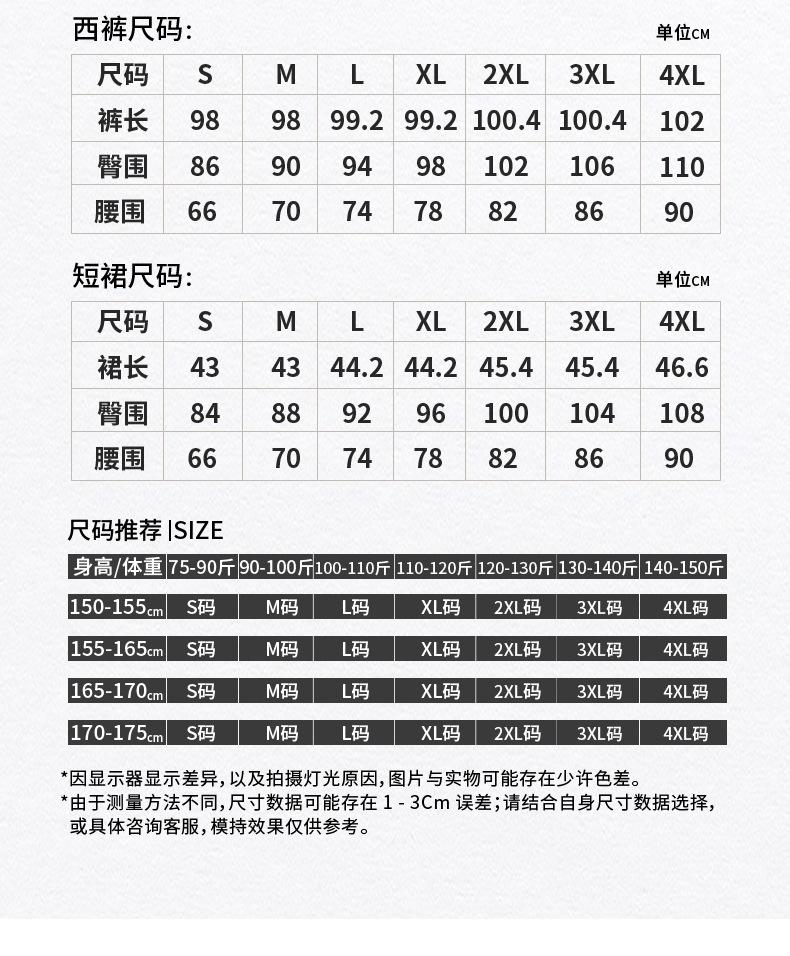 西裤尺码:

单位CM

| 尺码 | S | M | L | XL | 2XL | 3XL | 4XL |
|---|---|---|---|---|---|---|---|
| 裤长 | 98 | 98 | 99.2 | 99.2 | 100.4 | 100.4 | 102 |
| 臀围 | 86 | 90 | 94 | 98 | 102 | 106 | 110 |
| 腰围 | 66 | 70 | 74 | 78 | 82 | 86 | 90 |

短裙尺码:

单位CM

| 尺码 | S | M | L | XL | 2XL | 3XL | 4XL |
|---|---|---|---|---|---|---|---|
| 裙长 | 43 | 43 | 44.2 | 44.2 | 45.4 | 45.4 | 46.6 |
| 臀围 | 84 | 88 | 92 | 96 | 100 | 104 | 108 |
| 腰围 | 66 | 70 | 74 | 78 | 82 | 86 | 90 |

尺码推荐 |SIZE

| 身高/体重 | 75-90斤 | 90-100斤 | 100-110斤 | 110-120斤 | 120-130斤 | 130-140斤 | 140-150斤 |
|---|---|---|---|---|---|---|---|
| 150-155cm | S码 | M码 | L码 | XL码 | 2XL码 | 3XL码 | 4XL码 |
| 155-165cm | S码 | M码 | L码 | XL码 | 2XL码 | 3XL码 | 4XL码 |
| 165-170cm | S码 | M码 | L码 | XL码 | 2XL码 | 3XL码 | 4XL码 |
| 170-175cm | S码 | M码 | L码 | XL码 | 2XL码 | 3XL码 | 4XL码 |

*因显示器显示差异,以及拍摄灯光原因,图片与实物可能存在少许色差。
*由于测量方法不同,尺寸数据可能存在 1 - 3Cm 误差;请结合自身尺寸数据选择,或具体咨询客服,模持效果仅供参考。